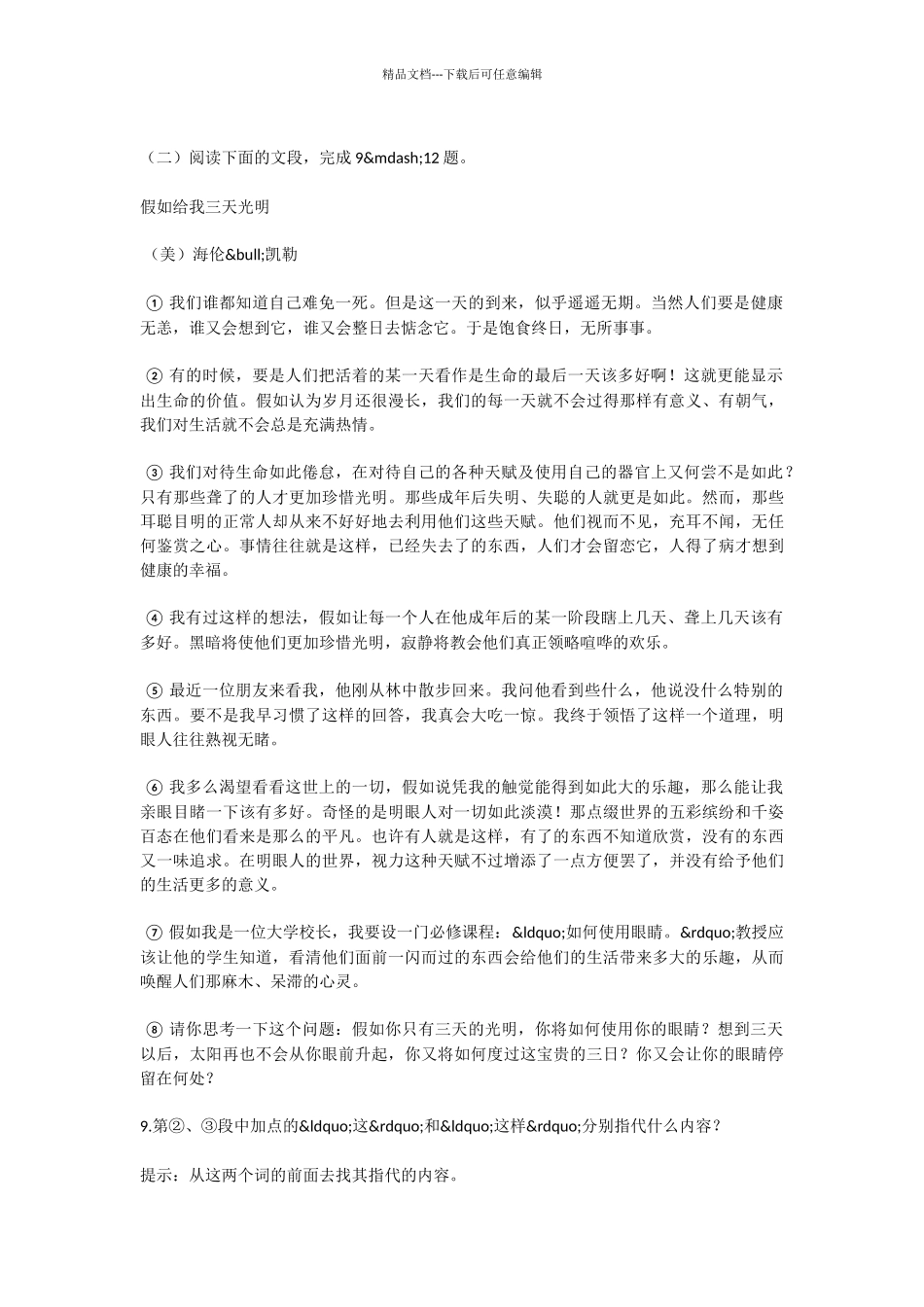 精品文档---下载后可任意编辑

（二）阅读下面的文段，完成 9&mdash;12 题。

假如给我三天光明

（美）海伦&bull;凯勒

① 我们谁都知道自己难免一死。但是这一天的到来，似乎遥遥无期。当然人们要是健康无恙，谁又会想到它，谁又会整日去惦念它。于是饱食终日，无所事事。

② 有的时候，要是人们把活着的某一天看作是生命的最后一天该多好啊！这就更能显示出生命的价值。假如认为岁月还很漫长，我们的每一天就不会过得那样有意义、有朝气，我们对生活就不会总是充满热情。

③ 我们对待生命如此倦怠，在对待自己的各种天赋及使用自己的器官上又何尝不是如此？只有那些聋了的人才更加珍惜光明。那些成年后失明、失聪的人就更是如此。然而，那些耳聪目明的正常人却从来不好好地去利用他们这些天赋。他们视而不见，充耳不闻，无任何鉴赏之心。事情往往就是这样，已经失去了的东西，人们才会留恋它，人得了病才想到健康的幸福。

④ 我有过这样的想法，假如让每一个人在他成年后的某一阶段瞎上几天、聋上几天该有多好。黑暗将使他们更加珍惜光明，寂静将教会他们真正领略喧哗的欢乐。

⑤ 最近一位朋友来看我，他刚从林中散步回来。我问他看到些什么，他说没什么特别的东西。要不是我早习惯了这样的回答，我真会大吃一惊。我终于领悟了这样一个道理，明眼人往往熟视无睹。

⑥ 我多么渴望看看这世上的一切，假如说凭我的触觉能得到如此大的乐趣，那么能让我亲眼目睹一下该有多好。奇怪的是明眼人对一切如此淡漠！那点缀世界的五彩缤纷和千姿百态在他们看来是那么的平凡。也许有人就是这样，有了的东西不知道欣赏，没有的东西又一味追求。在明眼人的世界，视力这种天赋不过增添了一点方便罢了，并没有给予他们的生活更多的意义。

⑦ 假如我是一位大学校长，我要设一门必修课程：&ldquo;如何使用眼睛。&rdquo;教授应该让他的学生知道，看清他们面前一闪而过的东西会给他们的生活带来多大的乐趣，从而唤醒人们那麻木、呆滞的心灵。

⑧ 请你思考一下这个问题：假如你只有三天的光明，你将如何使用你的眼睛？想到三天以后，太阳再也不会从你眼前升起，你又将如何度过这宝贵的三日？你又会让你的眼睛停留在何处？

9.第②、③段中加点的&ldquo;这&rdquo;和&ldquo;这样&rdquo;分别指代什么内容？

提示：从这两个词的前面去找其指代的内容。